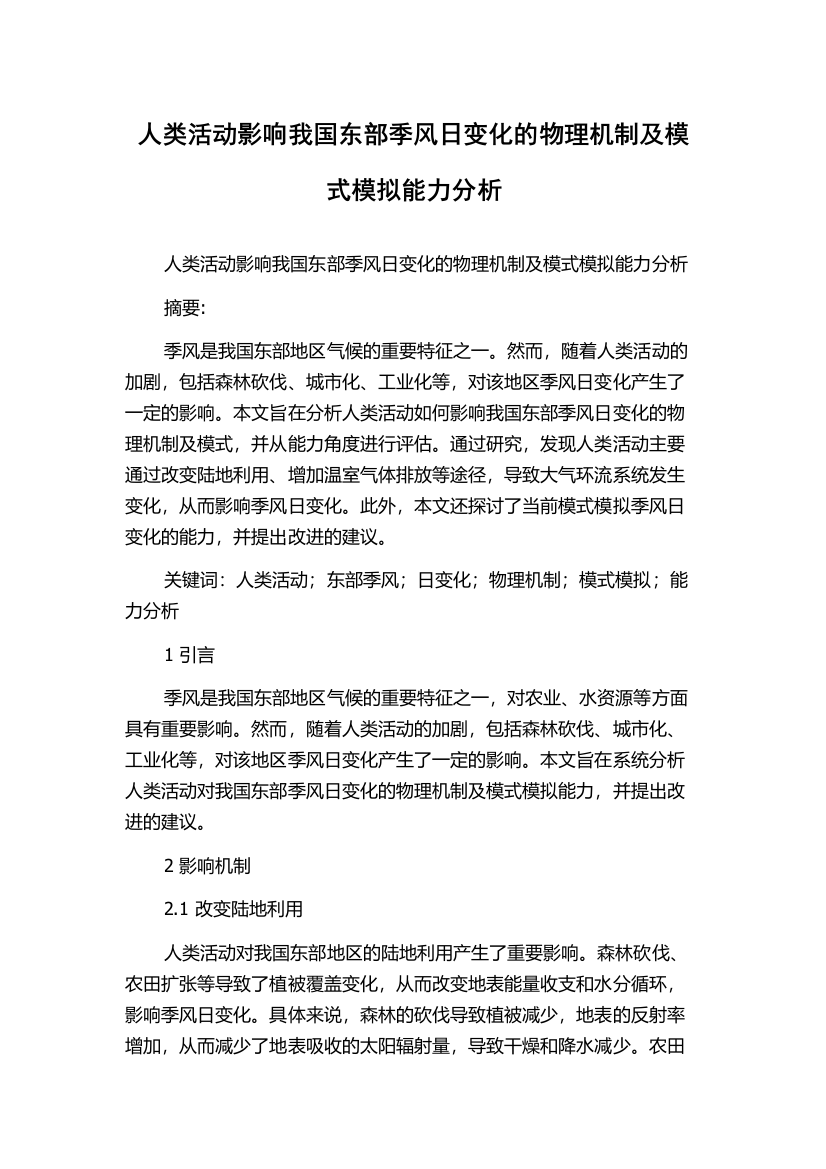 人类活动影响我国东部季风日变化的物理机制及模式模拟能力分析

人类活动影响我国东部季风日变化的物理机制及模式模拟能力分析

摘要:

季风是我国东部地区气候的重要特征之一。然而，随着人类活动的加剧，包括森林砍伐、城市化、工业化等，对该地区季风日变化产生了一定的影响。本文旨在分析人类活动如何影响我国东部季风日变化的物理机制及模式，并从能力角度进行评估。通过研究，发现人类活动主要通过改变陆地利用、增加温室气体排放等途径，导致大气环流系统发生变化，从而影响季风日变化。此外，本文还探讨了当前模式模拟季风日变化的能力，并提出改进的建议。

关键词：人类活动；东部季风；日变化；物理机制；模式模拟；能力分析

1 引言

季风是我国东部地区气候的重要特征之一，对农业、水资源等方面具有重要影响。然而，随着人类活动的加剧，包括森林砍伐、城市化、工业化等，对该地区季风日变化产生了一定的影响。本文旨在系统分析人类活动对我国东部季风日变化的物理机制及模式模拟能力，并提出改进的建议。

2 影响机制

2.1 改变陆地利用

人类活动对我国东部地区的陆地利用产生了重要影响。森林砍伐、农田扩张等导致了植被覆盖变化，从而改变地表能量收支和水分循环，影响季风日变化。具体来说，森林的砍伐导致植被减少，地表的反射率增加，从而减少了地表吸收的太阳辐射量，导致干燥和降水减少。农田